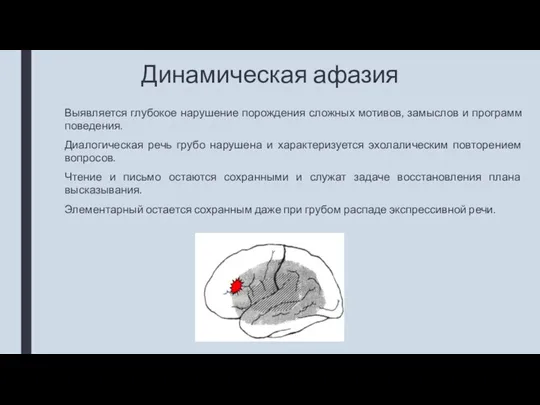 Динамическая афазия

Выявляется глубокое нарушение порождения сложных мотивов, замыслов и программ поведения.

Диалогическая речь грубо нарушена и характеризуется эхолалическим повторением вопросов.

Чтение и письмо остаются сохранными и служат задаче восстановления плана высказывания.

Элементарный остается сохранным даже при грубом распаде экспрессивной речи.